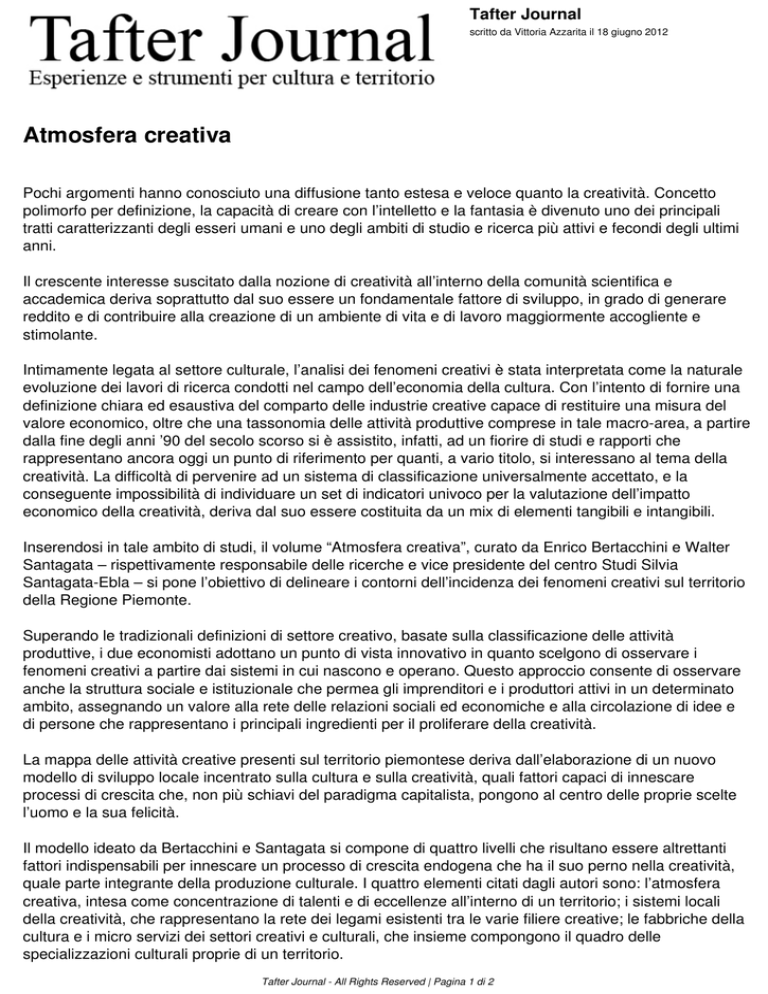 Tafter Journal
Esperienze e strumenti per cultura e territorio

Tafter Journal
scritto da Vittoria Azzarita il 18 giugno 2012

Atmosfera creativa

Pochi argomenti hanno conosciuto una diffusione tanto estesa e veloce quanto la creatività. Concetto polimorfo per definizione, la capacità di creare con l'intelletto e la fantasia è divenuto uno dei principali tratti caratterizzanti degli esseri umani e uno degli ambiti di studio e ricerca più attivi e fecondi degli ultimi anni.

Il crescente interesse suscitato dalla nozione di creatività all'interno della comunità scientifica e accademica deriva soprattutto dal suo essere un fondamentale fattore di sviluppo, in grado di generare reddito e di contribuire alla creazione di un ambiente di vita e di lavoro maggiormente accogliente e stimolante.

Intimamente legata al settore culturale, l'analisi dei fenomeni creativi è stata interpretata come la naturale evoluzione dei lavori di ricerca condotti nel campo dell'economia della cultura. Con l'intento di fornire una definizione chiara ed esaustiva del comparto delle industrie creative capace di restituire una misura del valore economico, oltre che una tassonomia delle attività produttive comprese in tale macro-area, a partire dalla fine degli anni '90 del secolo scorso si è assistito, infatti, ad un fiorire di studi e rapporti che rappresentano ancora oggi un punto di riferimento per quanti, a vario titolo, si interessano al tema della creatività. La difficoltà di pervenire ad un sistema di classificazione universalmente accettato, e la conseguente impossibilità di individuare un set di indicatori univoco per la valutazione dell'impatto economico della creatività, deriva dal suo essere costituita da un mix di elementi tangibili e intangibili.

Inserendosi in tale ambito di studi, il volume "Atmosfera creativa", curato da Enrico Bertacchini e Walter Santagata – rispettivamente responsabile delle ricerche e vice presidente del centro Studi Silvia Santagata-Ebla – si pone l'obiettivo di delineare i contorni dell'incidenza dei fenomeni creativi sul territorio della Regione Piemonte.

Superando le tradizionali definizioni di settore creativo, basate sulla classificazione delle attività produttive, i due economisti adottano un punto di vista innovativo in quanto scelgono di osservare i fenomeni creativi a partire dai sistemi in cui nascono e operano. Questo approccio consente di osservare anche la struttura sociale e istituzionale che permea gli imprenditori e i produttori attivi in un determinato ambito, assegnando un valore alla rete delle relazioni sociali ed economiche e alla circolazione di idee e di persone che rappresentano i principali ingredienti per il proliferare della creatività.

La mappa delle attività creative presenti sul territorio piemontese deriva dall'elaborazione di un nuovo modello di sviluppo locale incentrato sulla cultura e sulla creatività, quali fattori capaci di innescare processi di crescita che, non più schiavi del paradigma capitalista, pongono al centro delle proprie scelte l'uomo e la sua felicità.

Il modello ideato da Bertacchini e Santagata si compone di quattro livelli che risultano essere altrettanti fattori indispensabili per innescare un processo di crescita endogena che ha il suo perno nella creatività, quale parte integrante della produzione culturale. I quattro elementi citati dagli autori sono: l'atmosfera creativa, intesa come concentrazione di talenti e di eccellenze all'interno di un territorio; i sistemi locali della creatività, che rappresentano la rete dei legami esistenti tra le varie filiere creative; le fabbriche della cultura e i micro servizi dei settori creativi e culturali, che insieme compongono il quadro delle specializzazioni culturali proprie di un territorio.

Tafter Journal - All Rights Reserved | Pagina 1 di 2